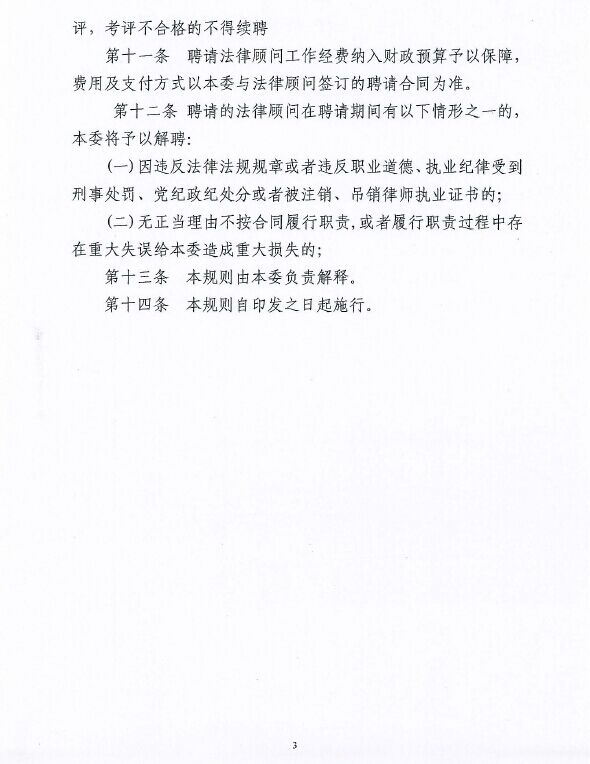 评，考评不合格的不得续聘

第十一条　聘请法律顾问工作经费纳入财政预算予以保障，费用及支付方式以本委与法律顾问签订的聘请合同为准。

第十二条　聘请的法律顾问在聘请期间有以下情形之一的，本委将予以解聘：

(一)因违反法律法规规章或者违反职业道德、执业纪律受到刑事处罚、党纪政纪处分或者被注销、吊销律师执业证书的；

(二)无正当理由不按合同履行职责，或者履行职责过程中存在重大失误给本委造成重大损失的；

第十三条　本规则由本委负责解释。

第十四条　本规则自印发之日起施行。

3